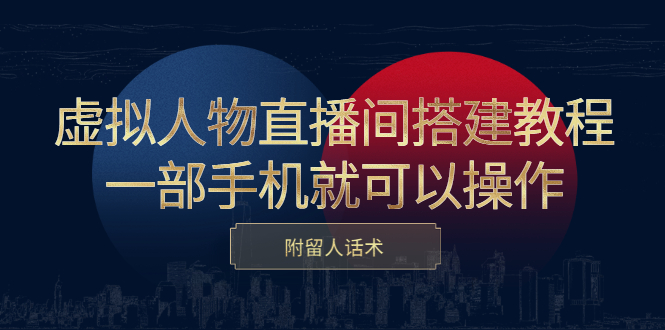 虚拟人物直播间搭建教程
一部手机就可以操作

附留人话术